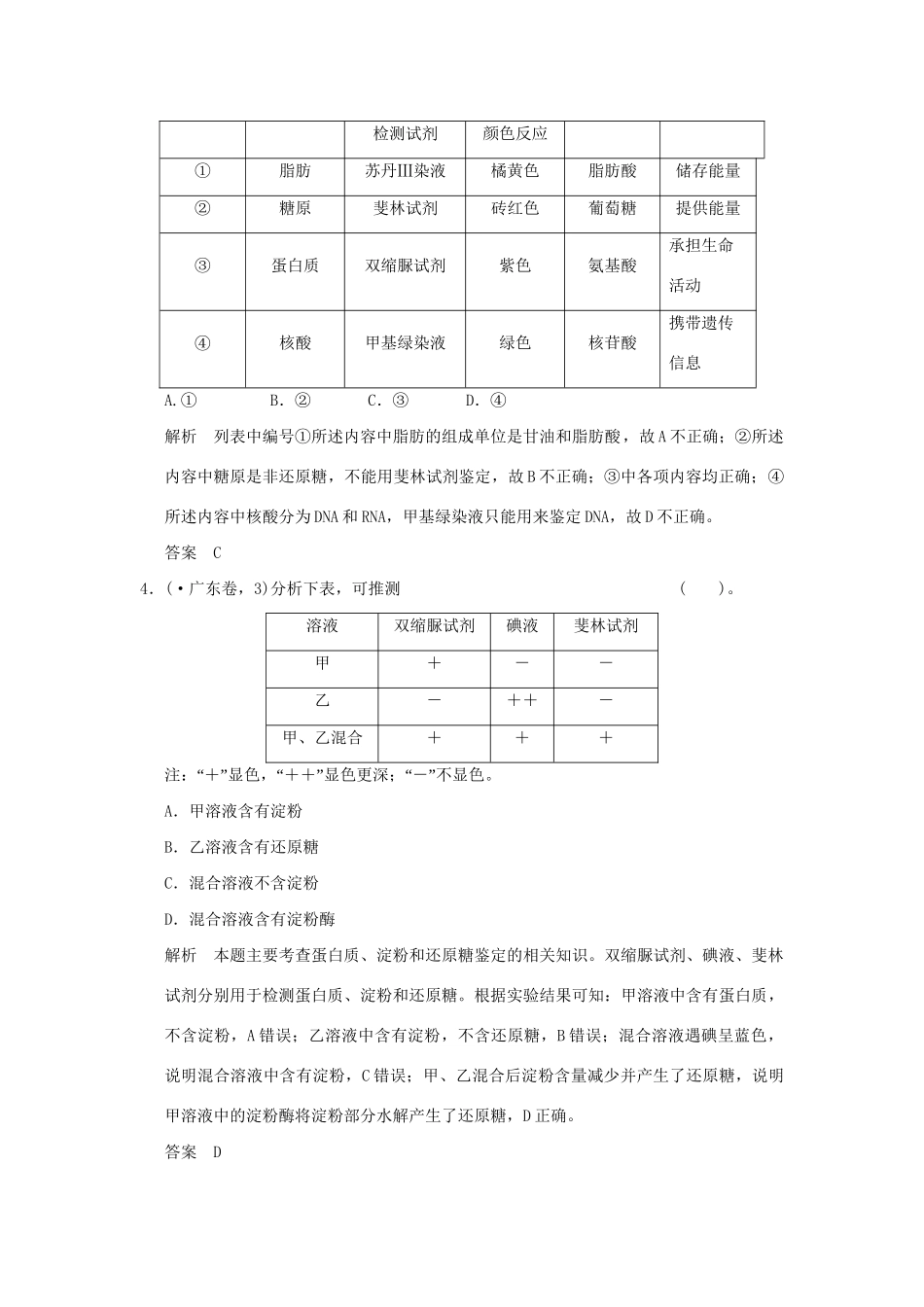 | | | 检测试剂 | 颜色反应 | | |
|---|---|---|---|---|---|
| ① | 脂肪 | 苏丹Ⅲ染液 | 橘黄色 | 脂肪酸 | 储存能量 |
| ② | 糖原 | 斐林试剂 | 砖红色 | 葡萄糖 | 提供能量 |
| ③ | 蛋白质 | 双缩脲试剂 | 紫色 | 氨基酸 | 承担生命活动 |
| ④ | 核酸 | 甲基绿染液 | 绿色 | 核苷酸 | 携带遗传信息 |

A.①　　B．②　　C．③　　D．④

解析　列表中编号①所述内容中脂肪的组成单位是甘油和脂肪酸，故A不正确；②所述内容中糖原是非还原糖，不能用斐林试剂鉴定，故B不正确；③中各项内容均正确；④所述内容中核酸分为DNA和RNA，甲基绿染液只能用来鉴定DNA，故D不正确。

答案　C

4．(·广东卷，3)分析下表，可推测　　(　　)。

| 溶液 | 双缩脲试剂 | 碘液 | 斐林试剂 |
|---|---|---|---|
| 甲 | ＋ | － | － |
| 乙 | － | ＋＋ | － |
| 甲、乙混合 | ＋ | ＋ | ＋ |

注：“＋”显色，“＋＋”显色更深；“－”不显色。

A．甲溶液含有淀粉

B．乙溶液含有还原糖

C．混合溶液不含淀粉

D．混合溶液含有淀粉酶

解析　本题主要考查蛋白质、淀粉和还原糖鉴定的相关知识。双缩脲试剂、碘液、斐林试剂分别用于检测蛋白质、淀粉和还原糖。根据实验结果可知：甲溶液中含有蛋白质，不含淀粉，A错误；乙溶液中含有淀粉，不含还原糖，B错误；混合溶液遇碘呈蓝色，说明混合溶液中含有淀粉，C错误；甲、乙混合后淀粉含量减少并产生了还原糖，说明甲溶液中的淀粉酶将淀粉部分水解产生了还原糖，D正确。

答案　D